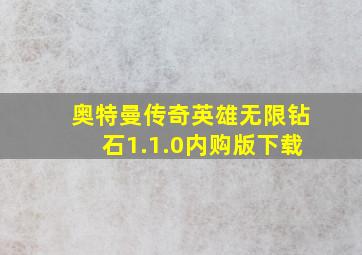 奥特曼传奇英雄无限钻石1.1.0内购版下载